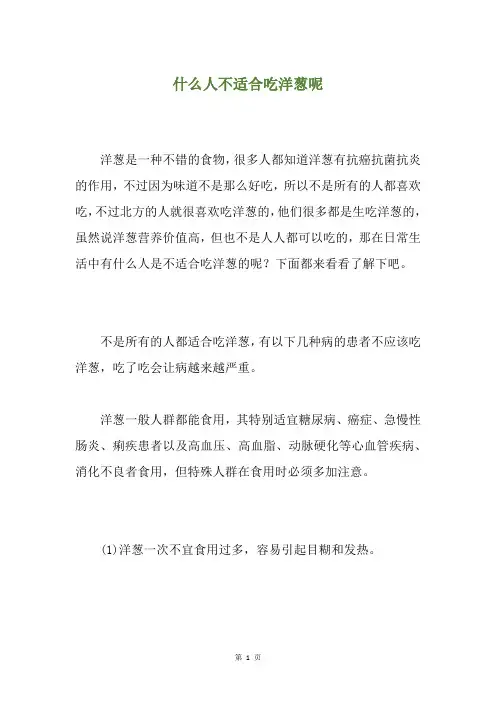 什么人不适合吃洋葱呢

洋葱是一种不错的食物，很多人都知道洋葱有抗癌抗菌抗炎的作用，不过因为味道不是那么好吃，所以不是所有的人都喜欢吃，不过北方的人就很喜欢吃洋葱的，他们很多都是生吃洋葱的，虽然说洋葱营养价值高，但也不是人人都可以吃的，那在日常生活中有什么人是不适合吃洋葱的呢？下面都来看看了解下吧。

不是所有的人都适合吃洋葱，有以下几种病的患者不应该吃洋葱，吃了吃会让病越来越严重。

洋葱一般人群都能食用，其特别适宜糖尿病、癌症、急慢性肠炎、痢疾患者以及高血压、高血脂、动脉硬化等心血管疾病、消化不良者食用，但特殊人群在食用时必须多加注意。

(1)洋葱一次不宜食用过多，容易引起目糊和发热。

第 1 页